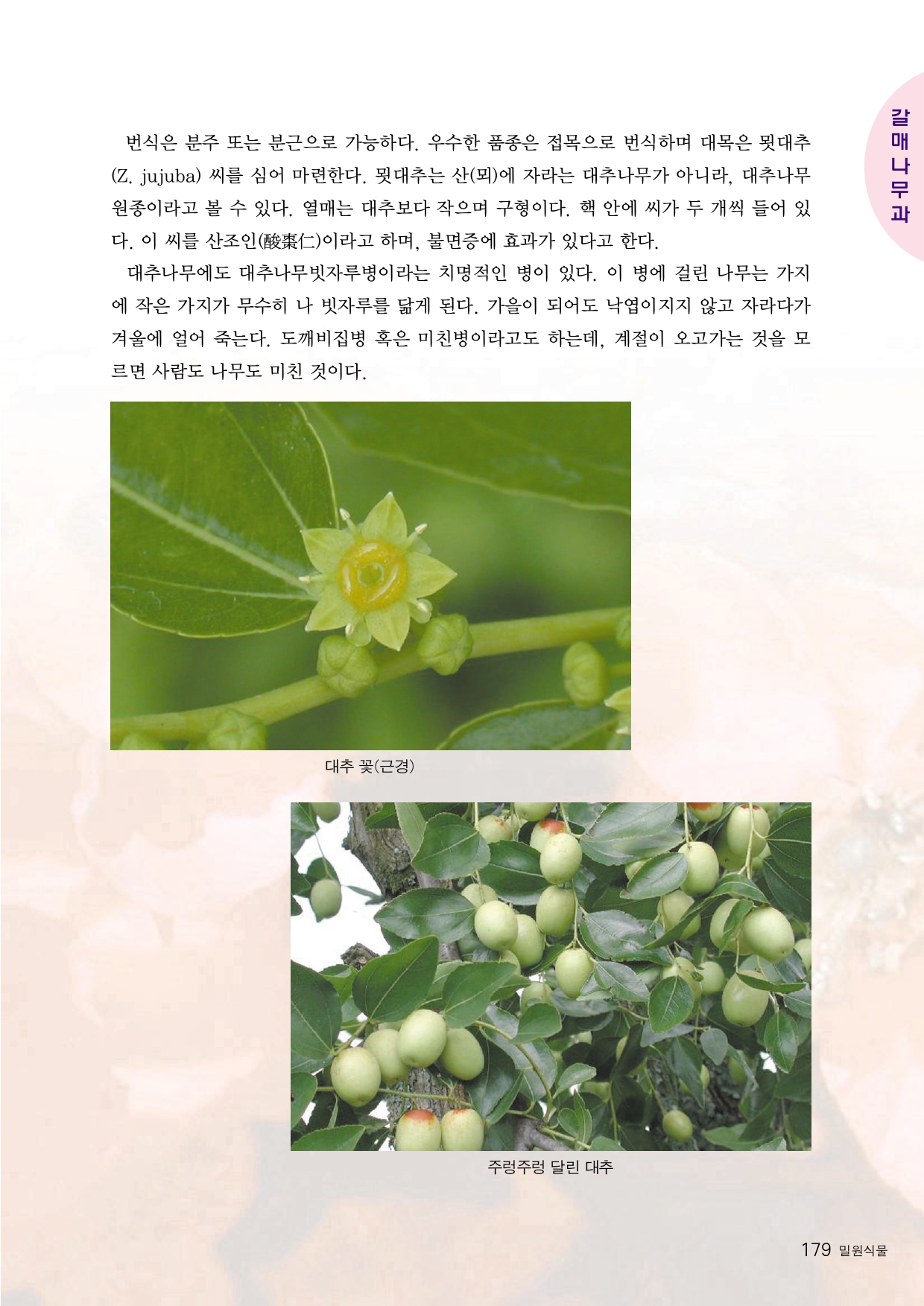 갈매나무과

번식은 분주 또는 분근으로 가능하다. 우수한 품종은 접목으로 번식하며 대목은 묏대추(Z. jujuba) 씨를 심어 마련한다. 묏대추는 산(뫼)에 자라는 대추나무가 아니라, 대추나무 원종이라고 볼 수 있다. 열매는 대추보다 작으며 구형이다. 핵 안에 씨가 두 개씩 들어 있다. 이 씨를 산조인(酸棗仁)이라고 하며, 불면증에 효과가 있다고 한다.

대추나무에도 대추나무빗자루병이라는 치명적인 병이 있다. 이 병에 걸린 나무는 가지에 작은 가지가 무수히 나 빗자루를 닮게 된다. 가을이 되어도 낙엽이지지 않고 자라다가 겨울에 얼어 죽는다. 도깨비집병 혹은 미친병이라고도 하는데, 계절이 오고가는 것을 모르면 사람도 나무도 미친 것이다.

대추 꽃(근경)

주렁주렁 달린 대추

179 밀원식물